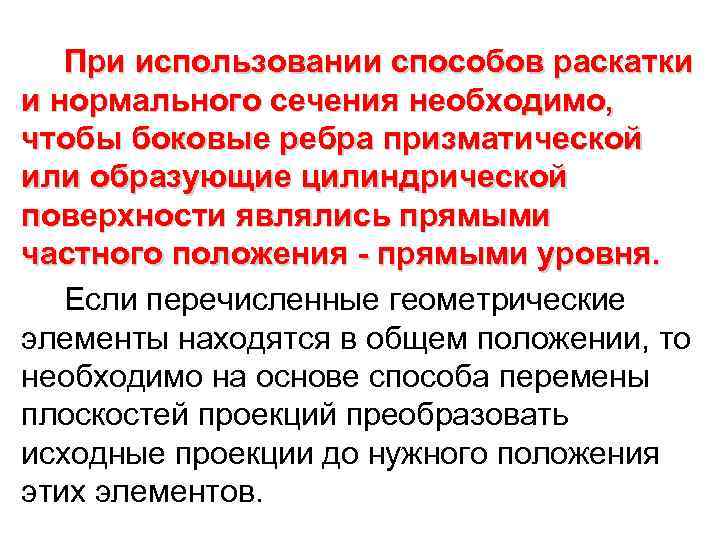 При использовании способов раскатки и нормального сечения необходимо, чтобы боковые ребра призматической или образующие цилиндрической поверхности являлись прямыми частного положения - прямыми уровня.

Если перечисленные геометрические элементы находятся в общем положении, то необходимо на основе способа перемены плоскостей проекций преобразовать исходные проекции до нужного положения этих элементов.